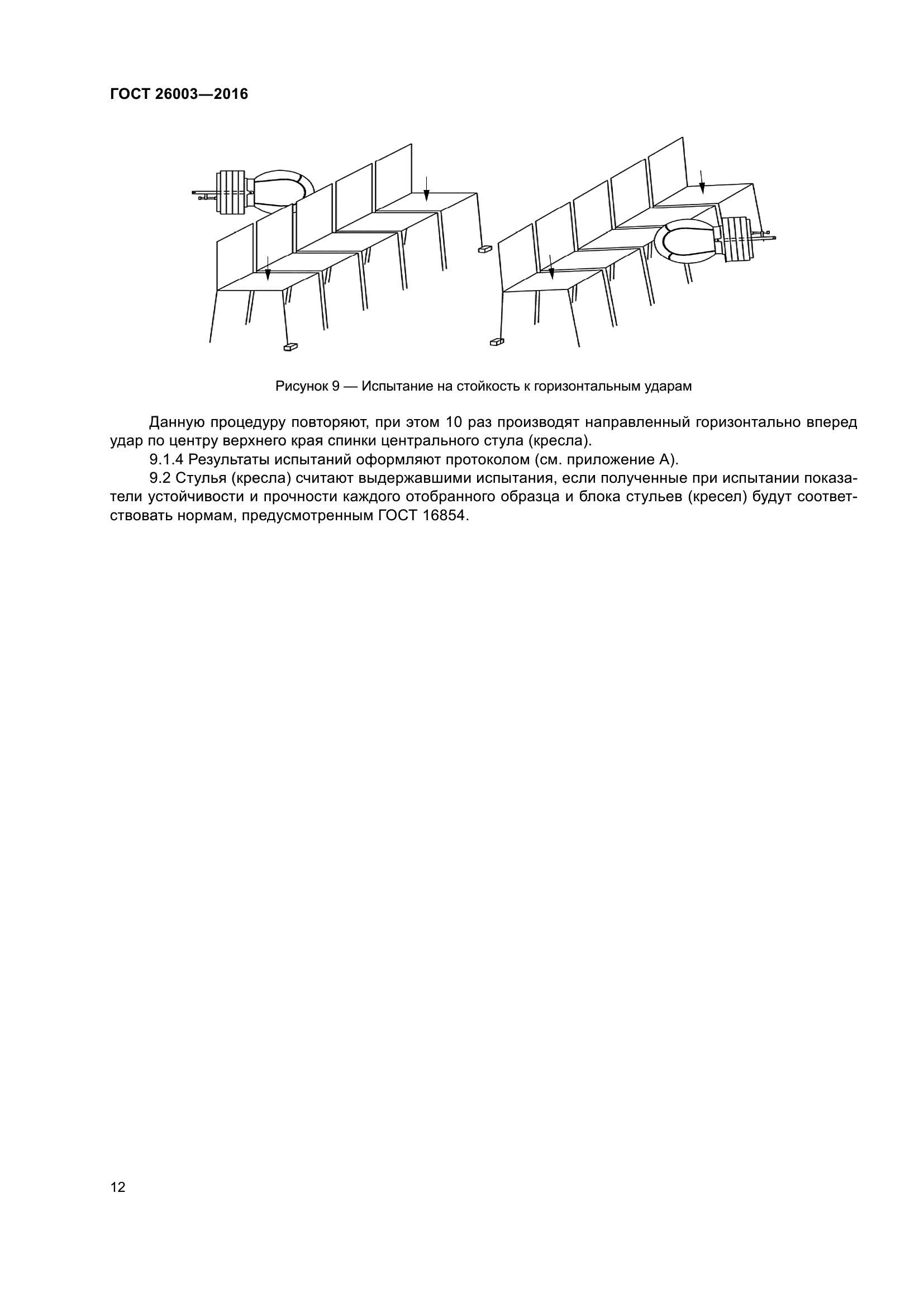 ГОСТ 26003—2016

Рисунок 9 — Испытание на стойкость к горизонтальным ударам

Данную процедуру повторяют, при этом 10 раз производят направленный горизонтально вперед удар по центру верхнего края спинки центрального стула (кресла).

9.1.4 Результаты испытаний оформляют протоколом (см. приложение А).

9.2 Стулья (кресла) считают выдержавшими испытания, если полученные при испытании показатели устойчивости и прочности каждого отобранного образца и блока стульев (кресел) будут соответствовать нормам, предусмотренным ГОСТ 16854.

12